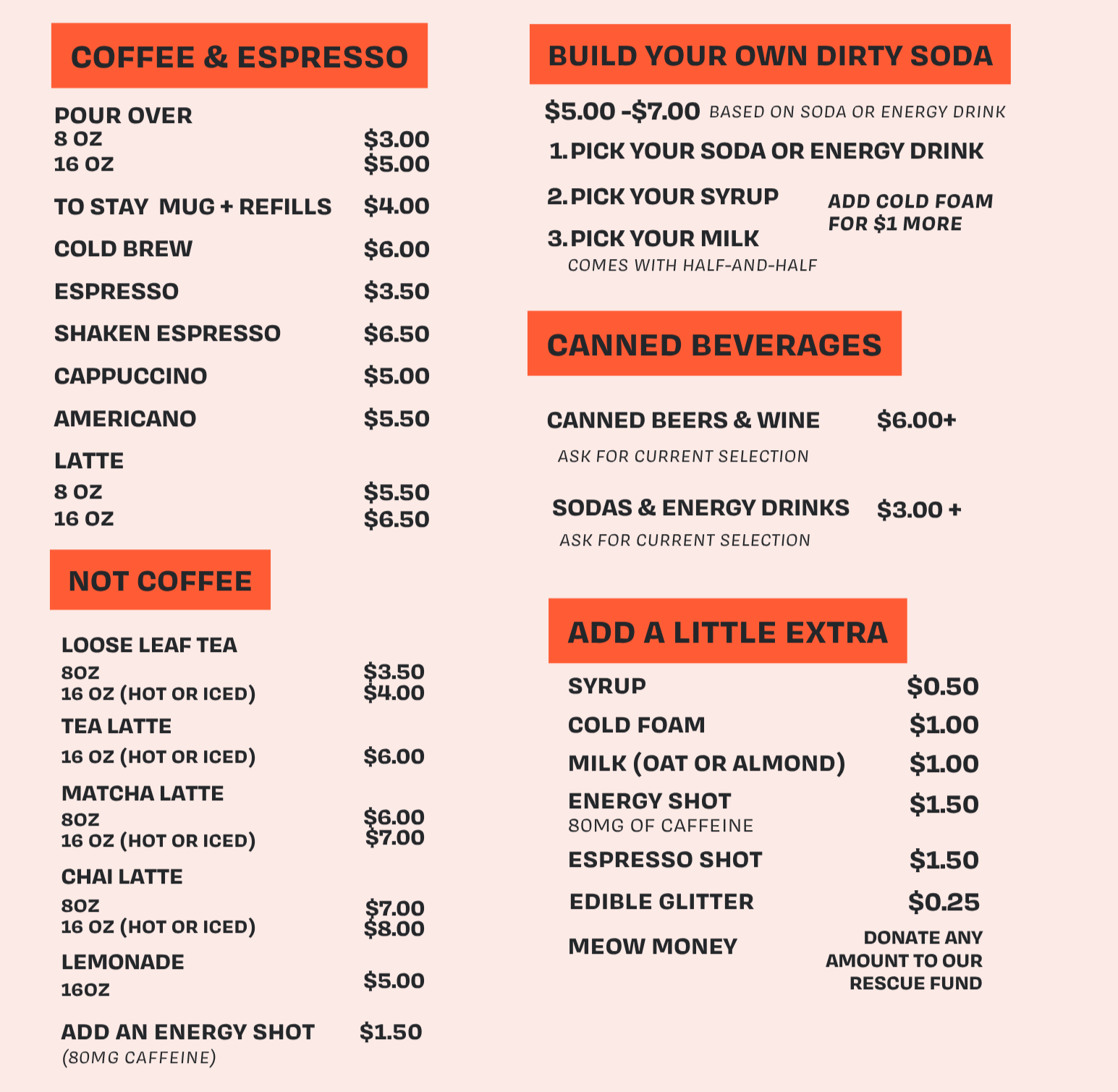 COFFEE & ESPRESSO

POUR OVER
8 OZ $3.00
16 OZ $5.00

TO STAY MUG + REFILLS $4.00

COLD BREW $6.00

ESPRESSO $3.50

SHAKEN ESPRESSO $6.50

CAPPUCCINO $5.00

AMERICANO $5.50

LATTE
8 OZ $5.50
16 OZ $6.50

NOT COFFEE

LOOSE LEAF TEA
8OZ $3.50
16 OZ (HOT OR ICED) $4.00

TEA LATTE
16 OZ (HOT OR ICED) $6.00

MATCHA LATTE
8OZ $6.00
16 OZ (HOT OR ICED) $7.00

CHAI LATTE
8OZ $7.00
16 OZ (HOT OR ICED) $8.00

LEMONADE
16OZ $5.00

ADD AN ENERGY SHOT $1.50
(80MG CAFFEINE)

BUILD YOUR OWN DIRTY SODA

$5.00 -$7.00 BASED ON SODA OR ENERGY DRINK

1. PICK YOUR SODA OR ENERGY DRINK

2. PICK YOUR SYRUP

3. PICK YOUR MILK
COMES WITH HALF-AND-HALF

ADD COLD FOAM FOR $1 MORE

CANNED BEVERAGES

CANNED BEERS & WINE $6.00+
ASK FOR CURRENT SELECTION

SODAS & ENERGY DRINKS $3.00 +
ASK FOR CURRENT SELECTION

ADD A LITTLE EXTRA

SYRUP $0.50

COLD FOAM $1.00

MILK (OAT OR ALMOND) $1.00

ENERGY SHOT $1.50
80MG OF CAFFEINE

ESPRESSO SHOT $1.50

EDIBLE GLITTER $0.25

MEOW MONEY DONATE ANY AMOUNT TO OUR RESCUE FUND